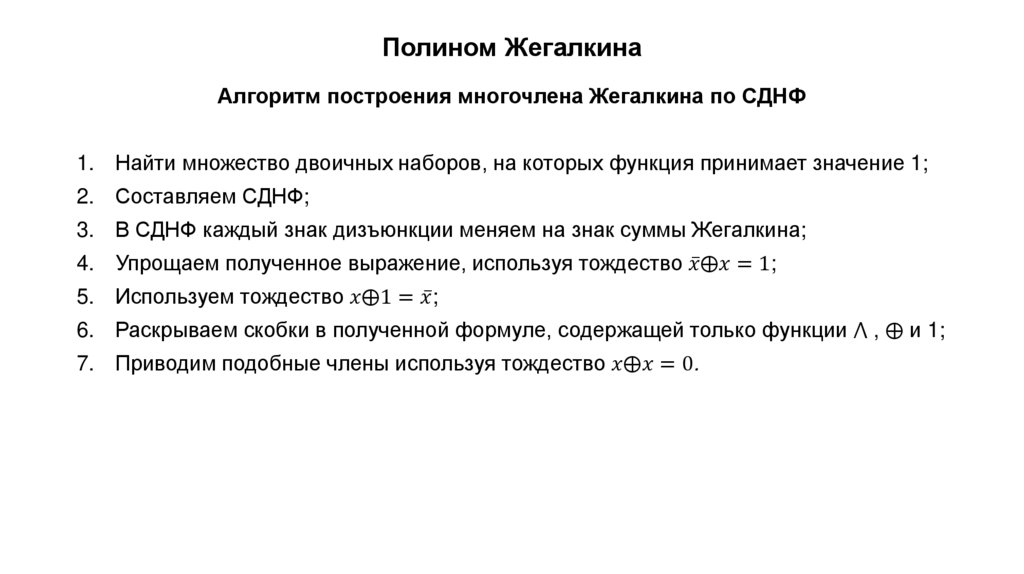 Полином Жегалкина

Алгоритм построения многочлена Жегалкина по СДНФ

1. Найти множество двоичных наборов, на которых функция принимает значение 1;
2. Составляем СДНФ;
3. В СДНФ каждый знак дизъюнкции меняем на знак суммы Жегалкина;
4. Упрощаем полученное выражение, используя тождество $\bar{x} \oplus x = 1$;
5. Используем тождество $x \oplus 1 = \bar{x}$;
6. Раскрываем скобки в полученной формуле, содержащей только функции $\wedge$ , $\oplus$ и 1;
7. Приводим подобные члены используя тождество $x \oplus x = 0$.